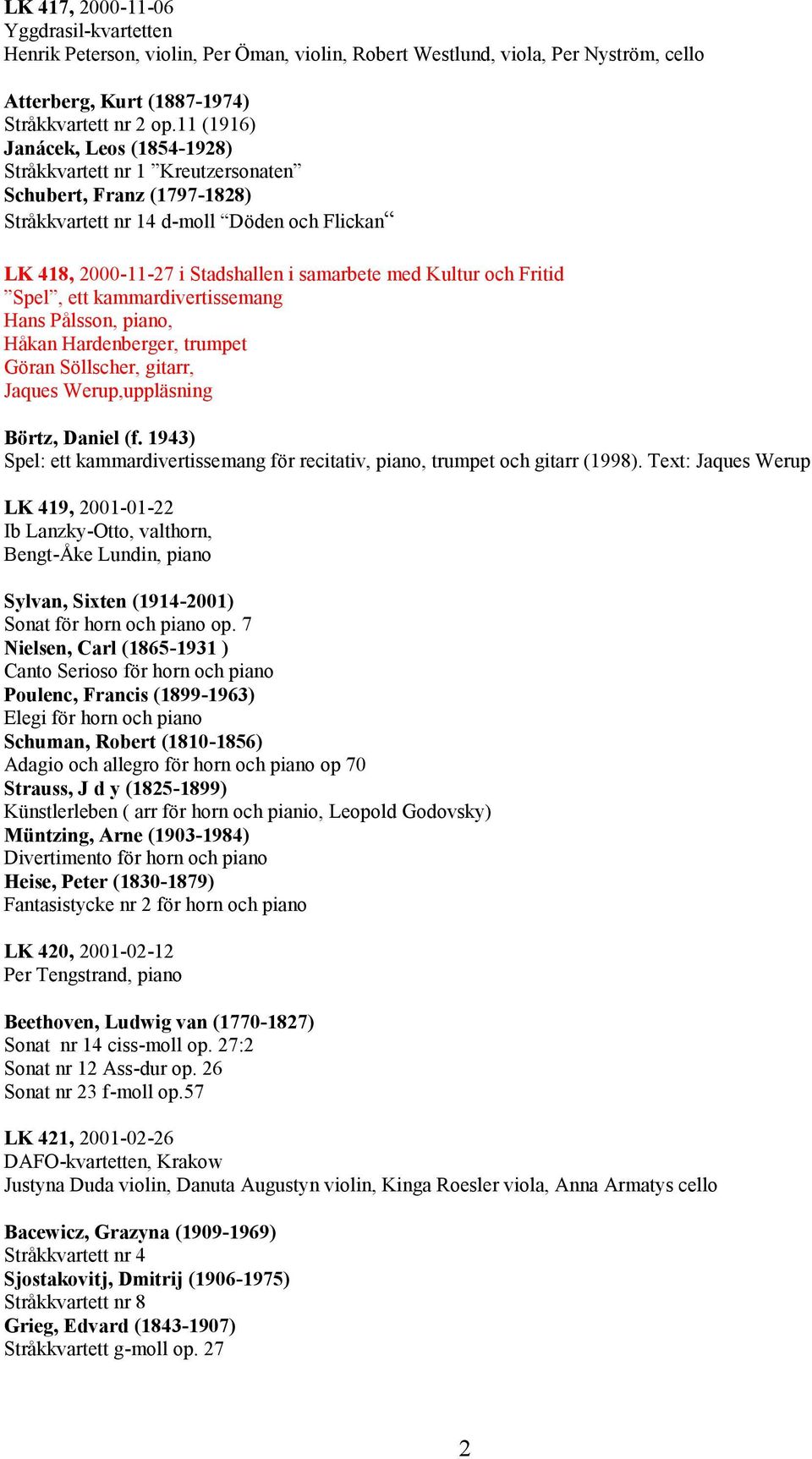 LK 417, 2000-11-06
Yggdrasil-kvartetten
Henrik Peterson, violin, Per Öman, violin, Robert Westlund, viola, Per Nyström, cello

Atterberg, Kurt (1887-1974)
Stråkkvartett nr 2 op.11 (1916)
Janácek, Leos (1854-1928)
Stråkkvartett nr 1 ”Kreutzersonaten”
Schubert, Franz (1797-1828)
Stråkkvartett nr 14 d-moll “Döden och Flickan“

LK 418, 2000-11-27 i Stadshallen i samarbete med Kultur och Fritid
”Spel”, ett kammardivertissemang
Hans Pålsson, piano,
Håkan Hardenberger, trumpet
Göran Söllscher, gitarr,
Jaques Werup,uppläsning

Börtz, Daniel (f. 1943)
Spel: ett kammardivertissemang för recitativ, piano, trumpet och gitarr (1998). Text: Jaques Werup

LK 419, 2001-01-22
Ib Lanzky-Otto, valthorn,
Bengt-Åke Lundin, piano

Sylvan, Sixten (1914-2001)
Sonat för horn och piano op. 7
Nielsen, Carl (1865-1931 )
Canto Serioso för horn och piano
Poulenc, Francis (1899-1963)
Elegi för horn och piano
Schuman, Robert (1810-1856)
Adagio och allegro för horn och piano op 70
Strauss, J d y (1825-1899)
Künstlerleben ( arr för horn och pianio, Leopold Godovsky)
Müntzing, Arne (1903-1984)
Divertimento för horn och piano
Heise, Peter (1830-1879)
Fantasistycke nr 2 för horn och piano

LK 420, 2001-02-12
Per Tengstrand, piano

Beethoven, Ludwig van (1770-1827)
Sonat nr 14 ciss-moll op. 27:2
Sonat nr 12 Ass-dur op. 26
Sonat nr 23 f-moll op.57

LK 421, 2001-02-26
DAFO-kvartetten, Krakow
Justyna Duda violin, Danuta Augustyn violin, Kinga Roesler viola, Anna Armatys cello

Bacewicz, Grazyna (1909-1969)
Stråkkvartett nr 4
Sjostakovitj, Dmitrij (1906-1975)
Stråkkvartett nr 8
Grieg, Edvard (1843-1907)
Stråkkvartett g-moll op. 27

2